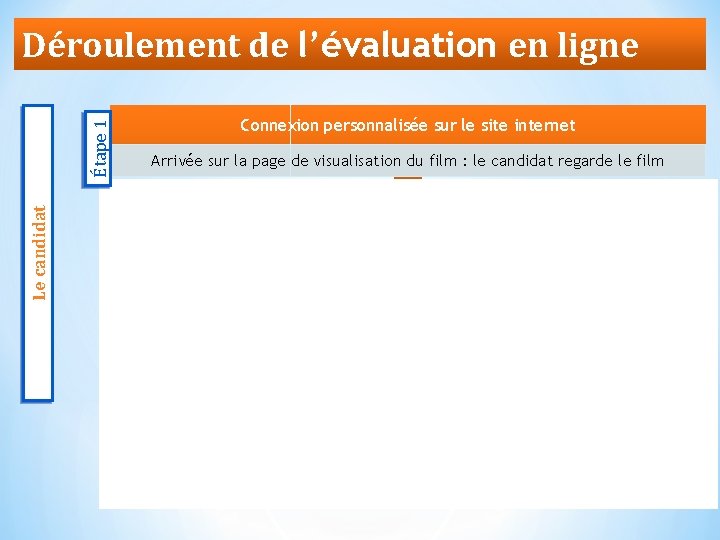 Déroulement de l'évaluation en ligne

Le candidat

Étape 1

Connexion personnalisée sur le site internet

Arrivée sur la page de visualisation du film : le candidat regarde le film